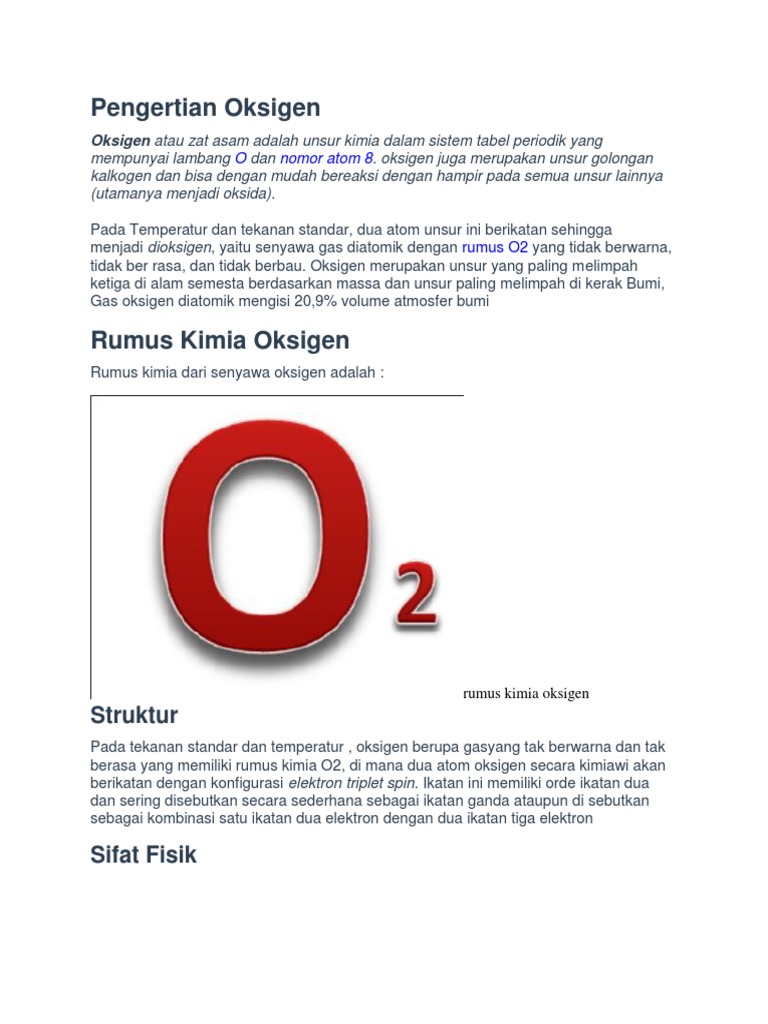 Pengertian Oksigen

Oksigen atau zat asam adalah unsur kimia dalam sistem tabel periodik yang mempunyai lambang O dan nomor atom 8. oksigen juga merupakan unsur golongan kalkogen dan bisa dengan mudah bereaksi dengan hampir pada semua unsur lainnya (utamanya menjadi oksida).

Pada Temperatur dan tekanan standar, dua atom unsur ini berikatan sehingga menjadi dioksigen, yaitu senyawa gas diatomik dengan rumus O2 yang tidak berwarna, tidak ber rasa, dan tidak berbau. Oksigen merupakan unsur yang paling melimpah ketiga di alam semesta berdasarkan massa dan unsur paling melimpah di kerak Bumi, Gas oksigen diatomik mengisi 20,9% volume atmosfer bumi

Rumus Kimia Oksigen

Rumus kimia dari senyawa oksigen adalah :

$O_2$

rumus kimia oksigen

Struktur

Pada tekanan standar dan temperatur , oksigen berupa gasyang tak berwarna dan tak berasa yang memiliki rumus kimia O2, di mana dua atom oksigen secara kimiawi akan berikatan dengan konfigurasi elektron triplet spin. Ikatan ini memiliki orde ikatan dua dan sering disebutkan secara sederhana sebagai ikatan ganda ataupun di sebutkan sebagai kombinasi satu ikatan dua elektron dengan dua ikatan tiga elektron

Sifat Fisik